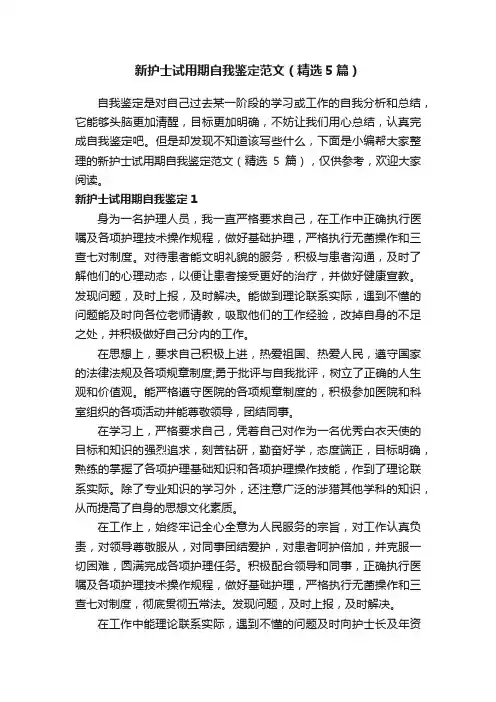 新护士试用期自我鉴定范文（精选5篇）

自我鉴定是对自己过去某一阶段的学习或工作的自我分析和总结，它能够头脑更加清醒，目标更加明确，不妨让我们用心总结，认真完成自我鉴定吧。但是却发现不知道该写些什么，下面是小编帮大家整理的新护士试用期自我鉴定范文（精选5篇），仅供参考，欢迎大家阅读。

新护士试用期自我鉴定1

身为一名护理人员，我一直严格要求自己，在工作中正确执行医嘱及各项护理技术操作规程，做好基础护理，严格执行无菌操作和三查七对制度。对待患者能文明礼貌的服务，积极与患者沟通，及时了解他们的心理动态，以便让患者接受更好的治疗，并做好健康宣教。发现问题，及时上报，及时解决。能做到理论联系实际，遇到不懂的问题能及时向各位老师请教，吸取他们的工作经验，改掉自身的不足之处，并积极做好自己分内的工作。

在思想上，要求自己积极上进，热爱祖国、热爱人民，遵守国家的法律法规及各项规章制度;勇于批评与自我批评，树立了正确的人生观和价值观。能严格遵守医院的各项规章制度的，积极参加医院和科室组织的各项活动并能尊敬领导，团结同事。

在学习上，严格要求自己，凭着自己对作为一名优秀白衣天使的目标和知识的强烈追求，刻苦钻研，勤奋好学，态度端正，目标明确，熟练的掌握了各项护理基础知识和各项护理操作技能，作到了理论联系实际。除了专业知识的学习外，还注意广泛的涉猎其他学科的知识，从而提高了自身的思想文化素质。

在工作上，始终牢记全心全意为人民服务的宗旨，对工作认真负责，对领导尊敬服从，对同事团结爱护，对患者呵护倍加，并克服一切困难，圆满完成各项护理任务。积极配合领导和同事，正确执行医嘱及各项护理技术操作规程，做好基础护理，严格执行无菌操作和三查七对制度，彻底贯彻五常法。发现问题，及时上报，及时解决。

在工作中能理论联系实际，遇到不懂的问题及时向护士长及年资